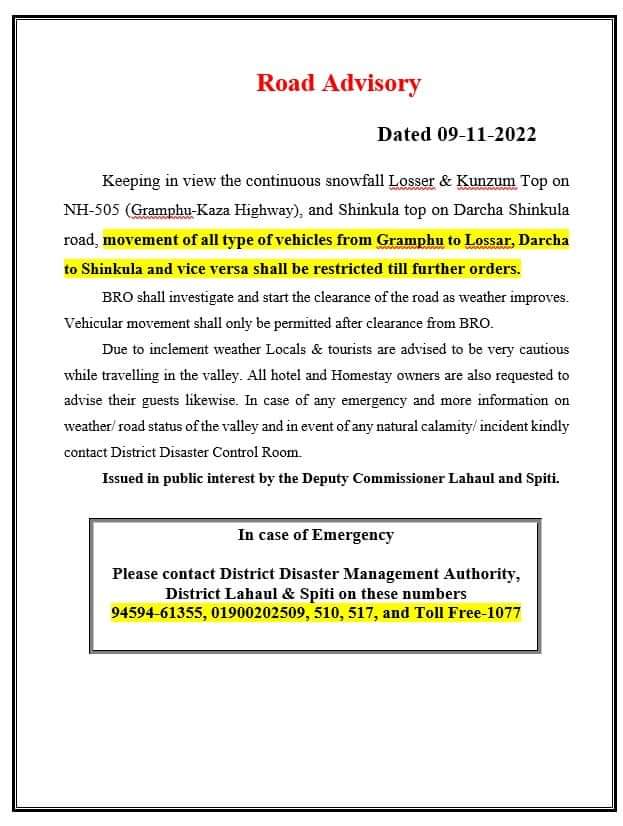 Road Advisory

Dated 09-11-2022

Keeping in view the continuous snowfall Losser & Kunzum Top on NH-505 (Gramphu-Kaza Highway), and Shinkula top on Darcha Shinkula road, movement of all type of vehicles from Gramphu to Lossar, Darcha to Shinkula and vice versa shall be restricted till further orders.

BRO shall investigate and start the clearance of the road as weather improves. Vehicular movement shall only be permitted after clearance from BRO.

Due to inclement weather Locals & tourists are advised to be very cautious while travelling in the valley. All hotel and Homestay owners are also requested to advise their guests likewise. In case of any emergency and more information on weather/ road status of the valley and in event of any natural calamity/ incident kindly contact District Disaster Control Room.

Issued in public interest by the Deputy Commissioner Lahaul and Spiti.

In case of Emergency

Please contact District Disaster Management Authority, District Lahaul & Spiti on these numbers
94594-61355, 01900202509, 510, 517, and Toll Free-1077